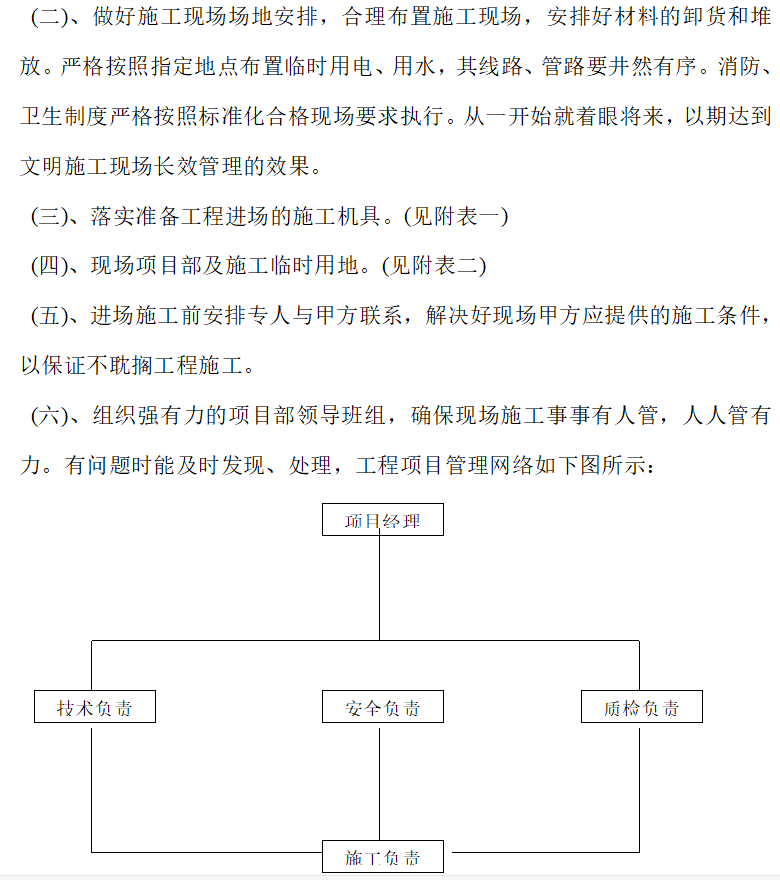 (二)、做好施工现场场地安排，合理布置施工现场，安排好材料的卸货和堆放。严格按照指定地点布置临时用电、用水，其线路、管路要井然有序。消防、卫生制度严格按照标准化合格现场要求执行。从一开始就着眼将来，以期达到文明施工现场长效管理的效果。

(三)、落实准备工程进场的施工机具。(见附表一)

(四)、现场项目部及施工临时用地。(见附表二)

(五)、进场施工前安排专人与甲方联系，解决好现场甲方应提供的施工条件，以保证不耽搁工程施工。

(六)、组织强有力的项目部领导班组，确保现场施工事事有人管，人人管有力。有问题时能及时发现、处理，工程项目管理网络如下图所示：

项目经理

技术负责

安全负责

质检负责

施工负责